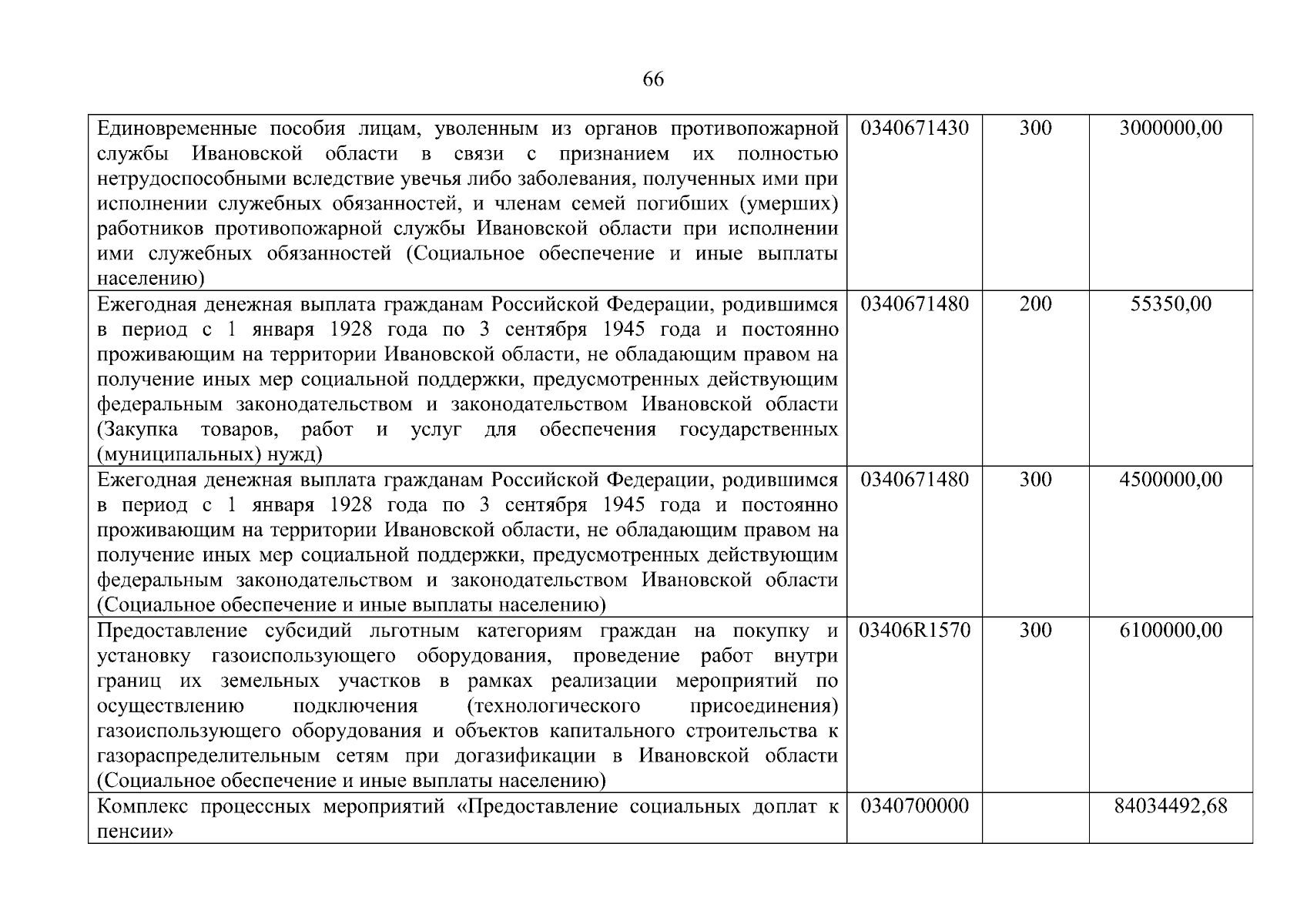 66

| | | | |
|---|---|---|---|
| Единовременные пособия лицам, уволенным из органов противопожарной службы Ивановской области в связи с признанием их полностью нетрудоспособными вследствие увечья либо заболевания, полученных ими при исполнении служебных обязанностей, и членам семей погибших (умерших) работников противопожарной службы Ивановской области при исполнении ими служебных обязанностей (Социальное обеспечение и иные выплаты населению) | 0340671430 | 300 | 3000000,00 |
| Ежегодная денежная выплата гражданам Российской Федерации, родившимся в период с 1 января 1928 года по 3 сентября 1945 года и постоянно проживающим на территории Ивановской области, не обладающим правом на получение иных мер социальной поддержки, предусмотренных действующим федеральным законодательством и законодательством Ивановской области (Закупка товаров, работ и услуг для обеспечения государственных (муниципальных) нужд) | 0340671480 | 200 | 55350,00 |
| Ежегодная денежная выплата гражданам Российской Федерации, родившимся в период с 1 января 1928 года по 3 сентября 1945 года и постоянно проживающим на территории Ивановской области, не обладающим правом на получение иных мер социальной поддержки, предусмотренных действующим федеральным законодательством и законодательством Ивановской области (Социальное обеспечение и иные выплаты населению) | 0340671480 | 300 | 4500000,00 |
| Предоставление субсидий льготным категориям граждан на покупку и установку газоиспользующего оборудования, проведение работ внутри границ их земельных участков в рамках реализации мероприятий по осуществлению подключения (технологического присоединения) газоиспользующего оборудования и объектов капитального строительства к газораспределительным сетям при догазификации в Ивановской области (Социальное обеспечение и иные выплаты населению) | 03406R1570 | 300 | 6100000,00 |
| Комплекс процессных мероприятий «Предоставление социальных доплат к пенсии» | 0340700000 | | 84034492,68 |